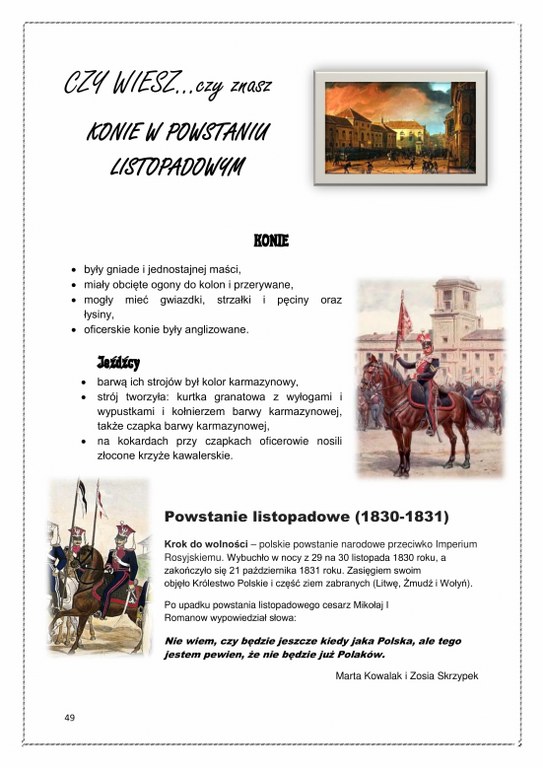 CZY WIESZ...czy znasz

KONIE W POWSTANIU LISTOPADOWYM

KONIE

- były gniade i jednostajnej maści,
- miały obcięte ogony do kolon i przerywane,
- mogły mieć gwiazdki, strzałki i pęciny oraz łysiny,
- oficerskie konie były anglizowane.

Jeźdźcy

- barwą ich strojów był kolor karmazynowy,
- strój tworzyła: kurtka granatowa z wyłogami i wypustkami i kołnierzem barwy karmazynowej, także czapka barwy karmazynowej,
- na kokardach przy czapkach oficerowie nosili złocone krzyże kawalerskie.

Powstanie listopadowe (1830-1831)

Krok do wolności – polskie powstanie narodowe przeciwko Imperium Rosyjskiemu. Wybuchło w nocy z 29 na 30 listopada 1830 roku, a zakończyło się 21 października 1831 roku. Zasięgiem swoim objęło Królestwo Polskie i część ziem zabranych (Litwę, Żmudź i Wołyń).

Po upadku powstania listopadowego cesarz Mikołaj I Romanow wypowiedział słowa:

Nie wiem, czy będzie jeszcze kiedy jaka Polska, ale tego jestem pewien, że nie będzie już Polaków.

Marta Kowalak i Zosia Skrzypek

49